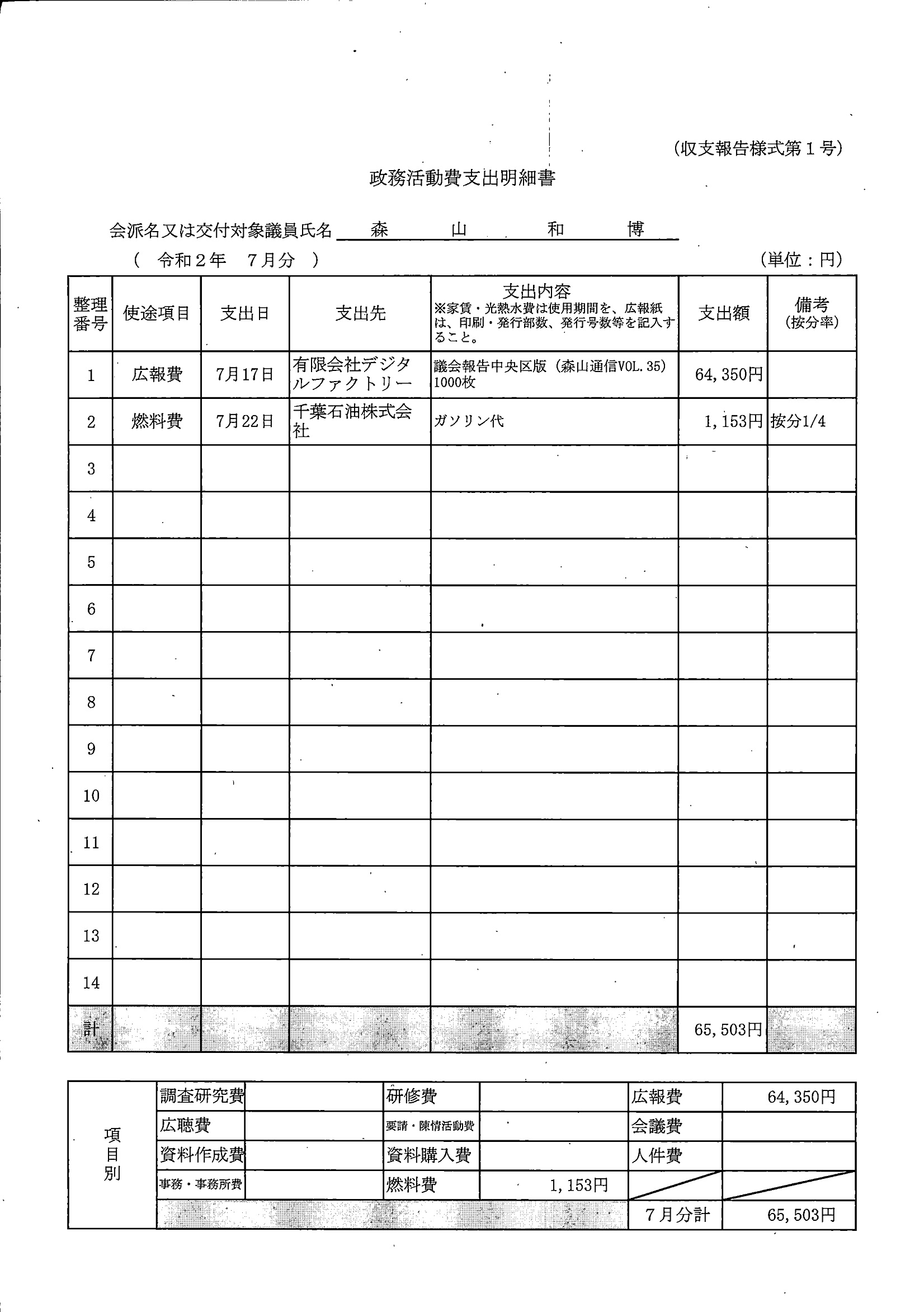 (収支報告様式第１号)

政務活動費支出明細書

会派名又は交付対象議員氏名　森　山　和　博

(　令和２年　７月分　)

(単位：円)

| 整理番号 | 使途項目 | 支出日 | 支出先 | 支出内容 ※家賃・光熱水費は使用期間を、広報紙は、印刷・発行部数、発行号数等を記入すること。 | 支出額 | 備考 (按分率) |
|---|---|---|---|---|---|---|
| 1 | 広報費 | 7月17日 | 有限会社デジタルファクトリー | 議会報告中央区版（森山通信VOL.35）1000枚 | 64,350円 | |
| 2 | 燃料費 | 7月22日 | 千葉石油株式会社 | ガソリン代 | 1,153円 | 按分1/4 |
| 3 | | | | | | |
| 4 | | | | | | |
| 5 | | | | | | |
| 6 | | | | | | |
| 7 | | | | | | |
| 8 | | | | | | |
| 9 | | | | | | |
| 10 | | | | | | |
| 11 | | | | | | |
| 12 | | | | | | |
| 13 | | | | | | |
| 14 | | | | | | |
| 計 | | | | | 65,503円 | |

| 項目別 | 調査研究費 | | 研修費 | | 広報費 | 64,350円 |
|---|---|---|---|---|---|---|
| | 広聴費 | | 要請・陳情活動費 | | 会議費 | |
| | 資料作成費 | | 資料購入費 | | 人件費 | |
| | 事務・事務所費 | | 燃料費 | 1,153円 | | |
| | | | | | ７月分計 | 65,503円 |